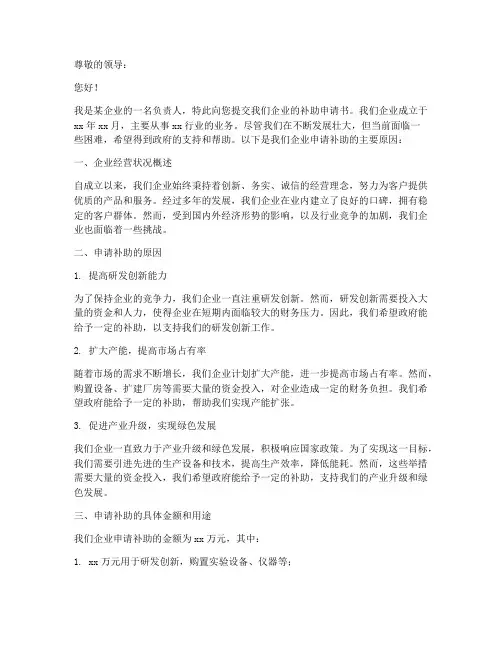 尊敬的领导：

您好！

我是某企业的一名负责人，特此向您提交我们企业的补助申请书。我们企业成立于xx年xx月，主要从事xx行业的业务。尽管我们在不断发展壮大，但当前面临一些困难，希望得到政府的支持和帮助。以下是我们企业申请补助的主要原因：

一、企业经营状况概述

自成立以来，我们企业始终秉持着创新、务实、诚信的经营理念，努力为客户提供优质的产品和服务。经过多年的发展，我们企业在业内建立了良好的口碑，拥有稳定的客户群体。然而，受到国内外经济形势的影响，以及行业竞争的加剧，我们企业也面临着一些挑战。

二、申请补助的原因

1. 提高研发创新能力

为了保持企业的竞争力，我们企业一直注重研发创新。然而，研发创新需要投入大量的资金和人力，使得企业在短期内面临较大的财务压力。因此，我们希望政府能给予一定的补助，以支持我们的研发创新工作。

2. 扩大产能，提高市场占有率

随着市场的需求不断增长，我们企业计划扩大产能，进一步提高市场占有率。然而，购置设备、扩建厂房等需要大量的资金投入，对企业造成一定的财务负担。我们希望政府能给予一定的补助，帮助我们实现产能扩张。

3. 促进产业升级，实现绿色发展

我们企业一直致力于产业升级和绿色发展，积极响应国家政策。为了实现这一目标，我们需要引进先进的生产设备和技术，提高生产效率，降低能耗。然而，这些举措需要大量的资金投入，我们希望政府能给予一定的补助，支持我们的产业升级和绿色发展。

三、申请补助的具体金额和用途

我们企业申请补助的金额为xx万元，其中：

1. xx万元用于研发创新，购置实验设备、仪器等；